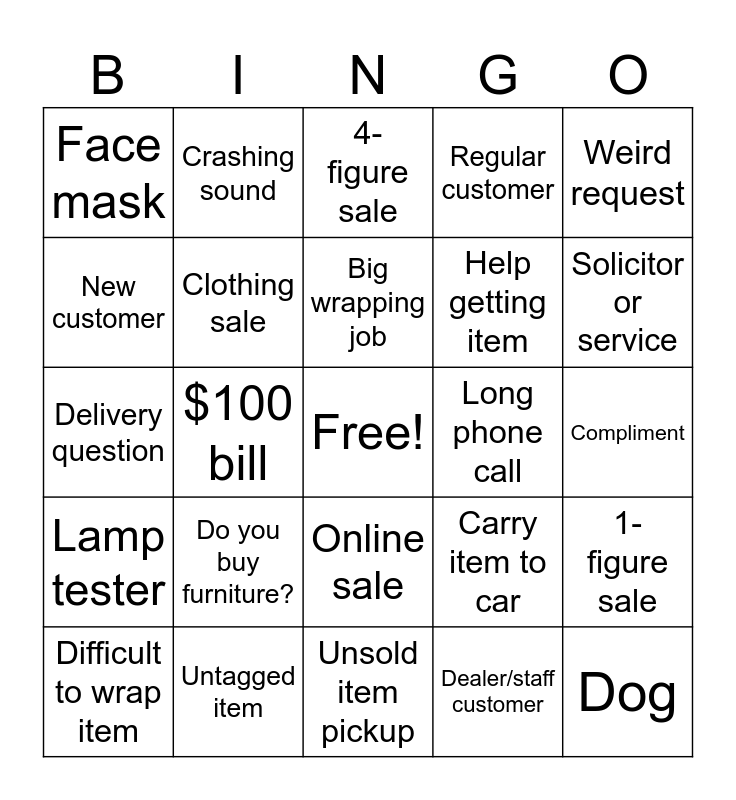 | B | I | N | G | O |
|---|---|---|---|---|
| Face mask | Crashing sound | 4-figure sale | Regular customer | Weird request |
| New customer | Clothing sale | Big wrapping job | Help getting item | Solicitor or service |
| Delivery question | $100 bill | Free! | Long phone call | Compliment |
| Lamp tester | Do you buy furniture? | Online sale | Carry item to car | 1-figure sale |
| Difficult to wrap item | Untagged item | Unsold item pickup | Dealer/staff customer | Dog |